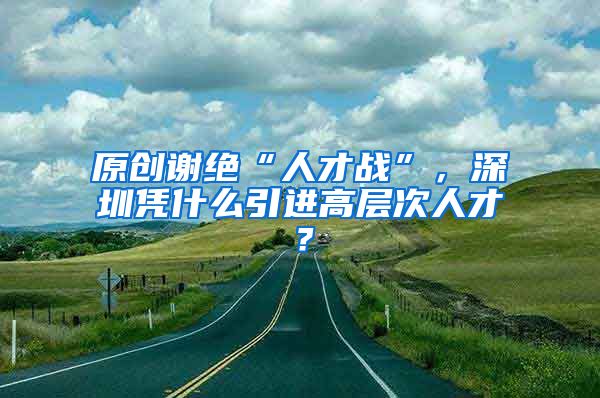 原创谢绝“人才战”，深圳凭什么引进高层次人才？